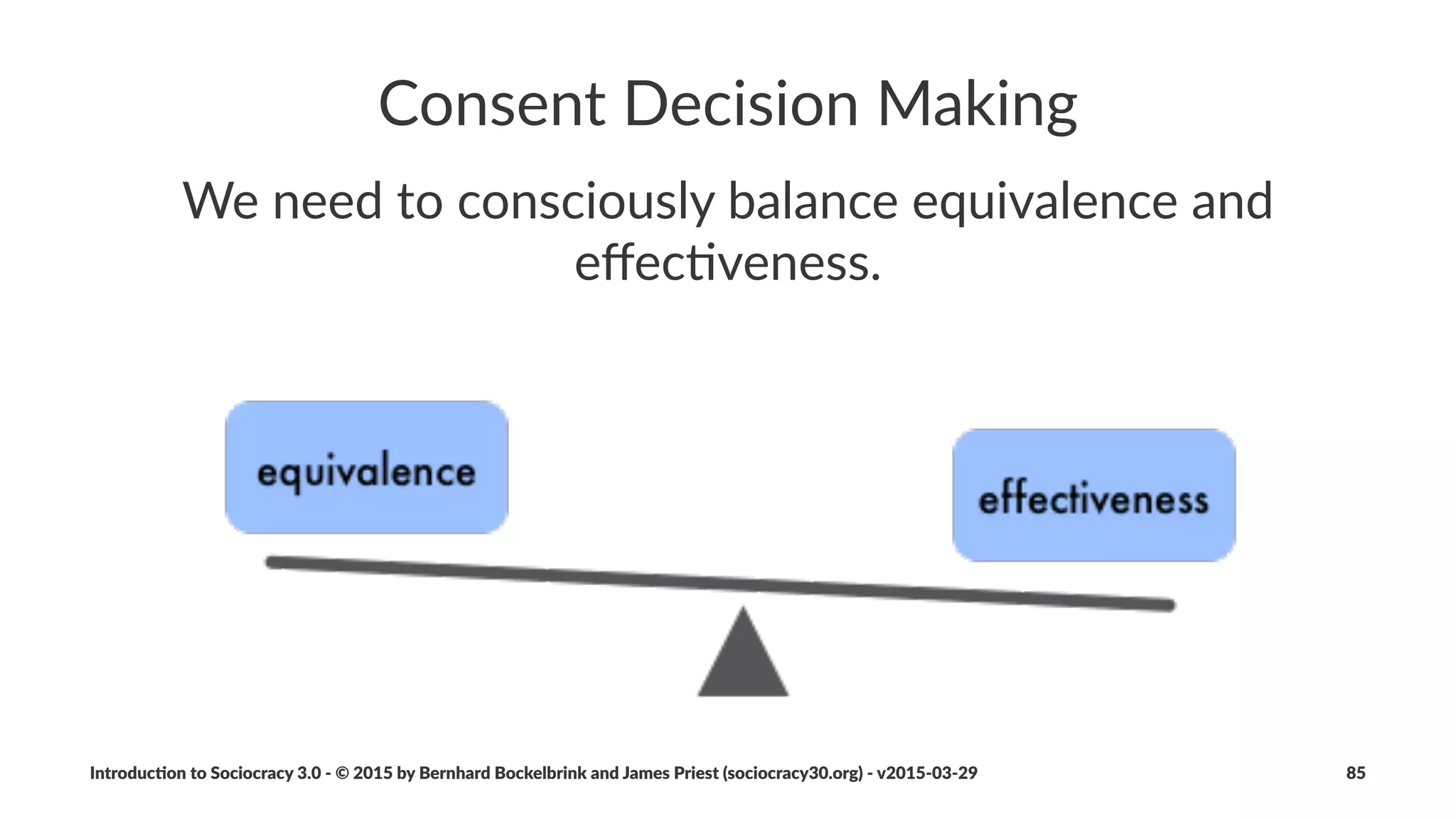 Consent Decision Making

We need to consciously balance equivalence and effectiveness.

equivalence

effectiveness

Introduction to Sociocracy 3.0 - © 2015 by Bernhard Bockelbrink and James Priest (sociocracy30.org) - v2015-03-29

85